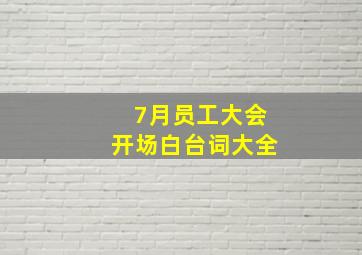 7月员工大会
开场白台词大全